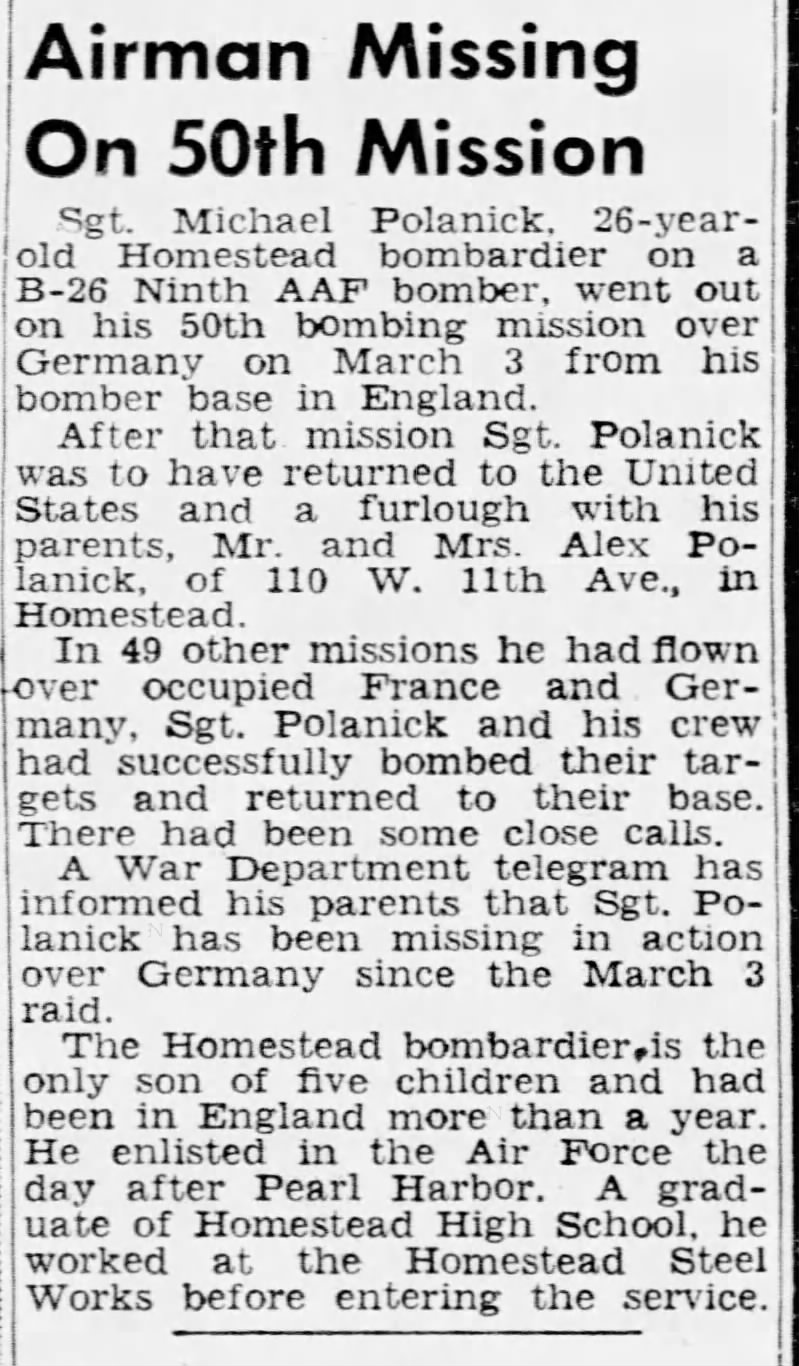 Airman Missing On 50th Mission

Sgt. Michael Polanick, 26-year-old Homestead bombardier on a B-26 Ninth AAF bomber, went out on his 50th bombing mission over Germany on March 3 from his bomber base in England.

After that mission Sgt. Polanick was to have returned to the United States and a furlough with his parents, Mr. and Mrs. Alex Polanick, of 110 W. 11th Ave., in Homestead.

In 49 other missions he had flown over occupied France and Germany, Sgt. Polanick and his crew had successfully bombed their targets and returned to their base. There had been some close calls.

A War Department telegram has informed his parents that Sgt. Polanick has been missing in action over Germany since the March 3 raid.

The Homestead bombardier,is the only son of five children and had been in England more than a year. He enlisted in the Air Force the day after Pearl Harbor. A graduate of Homestead High School, he worked at the Homestead Steel Works before entering the service.